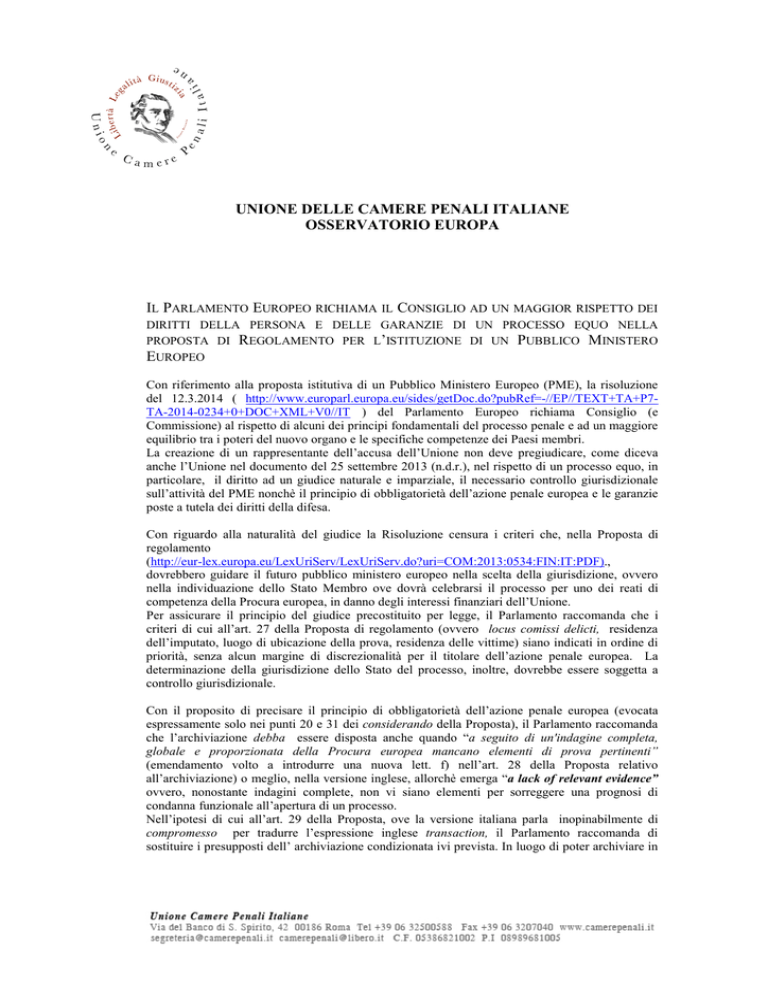 Unione Camere Penali Italiane
Libertà Legalità Giustizia

UNIONE DELLE CAMERE PENALI ITALIANE
OSSERVATORIO EUROPA

IL PARLAMENTO EUROPEO RICHIAMA IL CONSIGLIO AD UN MAGGIOR RISPETTO DEI DIRITTI DELLA PERSONA E DELLE GARANZIE DI UN PROCESSO EQUO NELLA PROPOSTA DI REGOLAMENTO PER L'ISTITUZIONE DI UN PUBBLICO MINISTERO EUROPEO

Con riferimento alla proposta istitutiva di un Pubblico Ministero Europeo (PME), la risoluzione del 12.3.2014 ( http://www.europarl.europa.eu/sides/getDoc.do?pubRef=-//EP//TEXT+TA+P7-TA-2014-0234+0+DOC+XML+V0//IT ) del Parlamento Europeo richiama Consiglio (e Commissione) al rispetto di alcuni dei principi fondamentali del processo penale e ad un maggiore equilibrio tra i poteri del nuovo organo e le specifiche competenze dei Paesi membri.
La creazione di un rappresentante dell'accusa dell'Unione non deve pregiudicare, come diceva anche l'Unione nel documento del 25 settembre 2013 (n.d.r.), nel rispetto di un processo equo, in particolare, il diritto ad un giudice naturale e imparziale, il necessario controllo giurisdizionale sull'attività del PME nonchè il principio di obbligatorietà dell'azione penale europea e le garanzie poste a tutela dei diritti della difesa.

Con riguardo alla naturalità del giudice la Risoluzione censura i criteri che, nella Proposta di regolamento (http://eur-lex.europa.eu/LexUriServ/LexUriServ.do?uri=COM:2013:0534:FIN:IT:PDF)., dovrebbero guidare il futuro pubblico ministero europeo nella scelta della giurisdizione, ovvero nella individuazione dello Stato Membro ove dovrà celebrarsi il processo per uno dei reati di competenza della Procura europea, in danno degli interessi finanziari dell'Unione.
Per assicurare il principio del giudice precostituito per legge, il Parlamento raccomanda che i criteri di cui all'art. 27 della Proposta di regolamento (ovvero locus comissi delicti, residenza dell'imputato, luogo di ubicazione della prova, residenza delle vittime) siano indicati in ordine di priorità, senza alcun margine di discrezionalità per il titolare dell'azione penale europea. La determinazione della giurisdizione dello Stato del processo, inoltre, dovrebbe essere soggetta a controllo giurisdizionale.

Con il proposito di precisare il principio di obbligatorietà dell'azione penale europea (evocata espressamente solo nei punti 20 e 31 dei considerando della Proposta), il Parlamento raccomanda che l'archiviazione debba essere disposta anche quando "a seguito di un'indagine completa, globale e proporzionata della Procura europea mancano elementi di prova pertinenti" (emendamento volto a introdurre una nuova lett. f) nell'art. 28 della Proposta relativo all'archiviazione) o meglio, nella versione inglese, allorchè emerga "a lack of relevant evidence" ovvero, nonostante indagini complete, non vi siano elementi per sorreggere una prognosi di condanna funzionale all'apertura di un processo.
Nell'ipotesi di cui all'art. 29 della Proposta, ove la versione italiana parla inopinabilmente di compromesso per tradurre l'espressione inglese transaction, il Parlamento raccomanda di sostituire i presupposti dell' archiviazione condizionata ivi prevista. In luogo di poter archiviare in

Unione Camere Penali Italiane
Via del Banco di S. Spirito, 42 00186 Roma Tel +39 06 32500588 Fax +39 06 3207040 www.camerepenali.it
segreteria@camerepenali.it camerepenali@libero.it C.F. 05386821002 P.I 08989681005